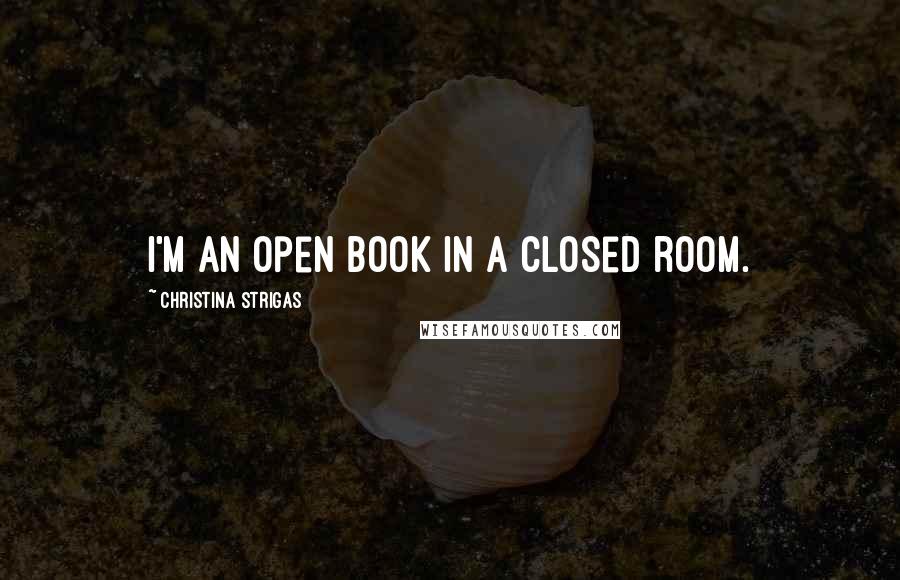 I'M AN OPEN BOOK IN A CLOSED ROOM.

~ CHRISTINA STRIGAS

WISEFAMOUSQUOTES.COM